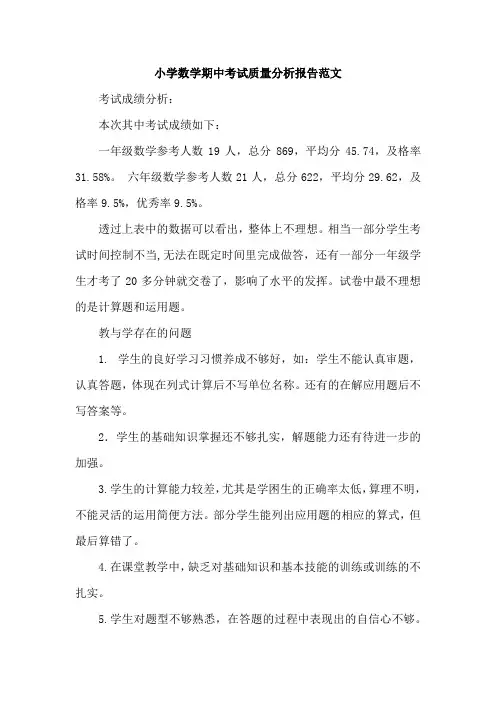 小学数学期中考试质量分析报告范文

考试成绩分析：

本次其中考试成绩如下：

一年级数学参考人数 19 人，总分 869，平均分 45.74，及格率 31.58%。 六年级数学参考人数 21 人，总分 622，平均分 29.62，及格率 9.5%，优秀率 9.5%。

透过上表中的数据可以看出，整体上不理想。相当一部分学生考试时间控制不当，无法在既定时间里完成做答，还有一部分一年级学生才考了 20 多分钟就交卷了，影响了水平的发挥。试卷中最不理想的是计算题和运用题。

教与学存在的问题

1. 学生的良好学习习惯养成不够好，如：学生不能认真审题，认真答题，体现在列式计算后不写单位名称。还有的在解应用题后不写答案等。

2．学生的基础知识掌握还不够扎实，解题能力还有待进一步的加强。

3.学生的计算能力较差，尤其是学困生的正确率太低，算理不明，不能灵活的运用简便方法。部分学生能列出应用题的相应的算式，但最后算错了。

4.在课堂教学中，缺乏对基础知识和基本技能的训练或训练的不扎实。

5.学生对题型不够熟悉，在答题的过程中表现出的自信心不够。